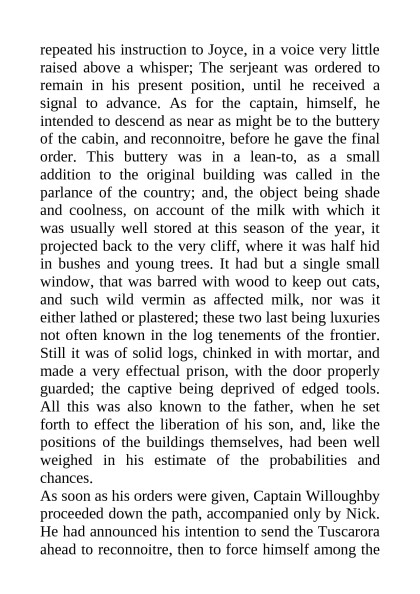 repeated his instruction to Joyce, in a voice very little raised above a whisper; The serjeant was ordered to remain in his present position, until he received a signal to advance. As for the captain, himself, he intended to descend as near as might be to the buttery of the cabin, and reconnoitre, before he gave the final order. This buttery was in a lean-to, as a small addition to the original building was called in the parlance of the country; and, the object being shade and coolness, on account of the milk with which it was usually well stored at this season of the year, it projected back to the very cliff, where it was half hid in bushes and young trees. It had but a single small window, that was barred with wood to keep out cats, and such wild vermin as affected milk, nor was it either lathed or plastered; these two last being luxuries not often known in the log tenements of the frontier. Still it was of solid logs, chinked in with mortar, and made a very effectual prison, with the door properly guarded; the captive being deprived of edged tools. All this was also known to the father, when he set forth to effect the liberation of his son, and, like the positions of the buildings themselves, had been well weighed in his estimate of the probabilities and chances.

As soon as his orders were given, Captain Willoughby proceeded down the path, accompanied only by Nick. He had announced his intention to send the Tuscarora ahead to reconnoitre, then to force himself among the